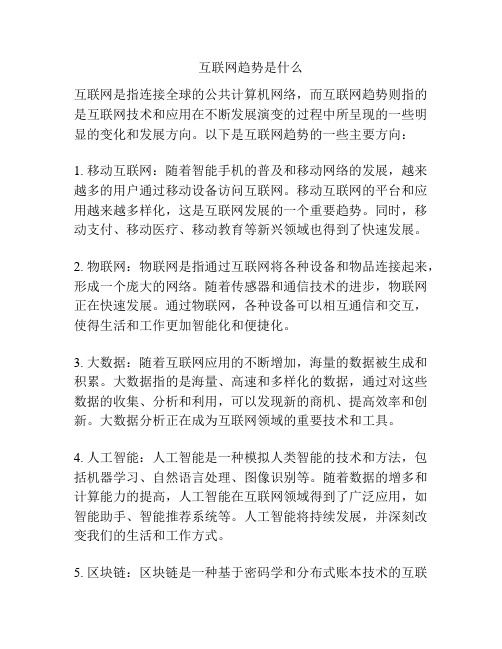 互联网趋势是什么

互联网是指连接全球的公共计算机网络，而互联网趋势则指的是互联网技术和应用在不断发展演变的过程中所呈现的一些明显的变化和发展方向。以下是互联网趋势的一些主要方向：

1. 移动互联网：随着智能手机的普及和移动网络的发展，越来越多的用户通过移动设备访问互联网。移动互联网的平台和应用越来越多样化，这是互联网发展的一个重要趋势。同时，移动支付、移动医疗、移动教育等新兴领域也得到了快速发展。

2. 物联网：物联网是指通过互联网将各种设备和物品连接起来，形成一个庞大的网络。随着传感器和通信技术的进步，物联网正在快速发展。通过物联网，各种设备可以相互通信和交互，使得生活和工作更加智能化和便捷化。

3. 大数据：随着互联网应用的不断增加，海量的数据被生成和积累。大数据指的是海量、高速和多样化的数据，通过对这些数据的收集、分析和利用，可以发现新的商机、提高效率和创新。大数据分析正在成为互联网领域的重要技术和工具。

4. 人工智能：人工智能是一种模拟人类智能的技术和方法，包括机器学习、自然语言处理、图像识别等。随着数据的增多和计算能力的提高，人工智能在互联网领域得到了广泛应用，如智能助手、智能推荐系统等。人工智能将持续发展，并深刻改变我们的生活和工作方式。

5. 区块链：区块链是一种基于密码学和分布式账本技术的互联